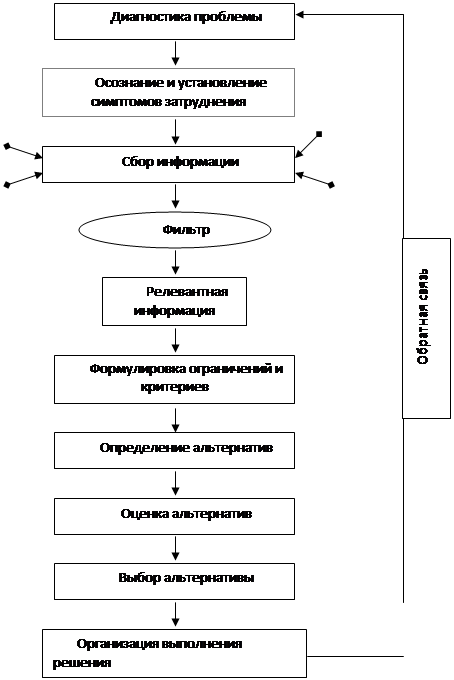 Диагностика проблемы

Осознание и установление симптомов затруднения

Сбор информации

Фильтр

Релевантная информация

Формулировка ограничений и критериев

Определение альтернатив

Оценка альтернатив

Выбор альтернативы

Организация выполнения решения

Обратная связь